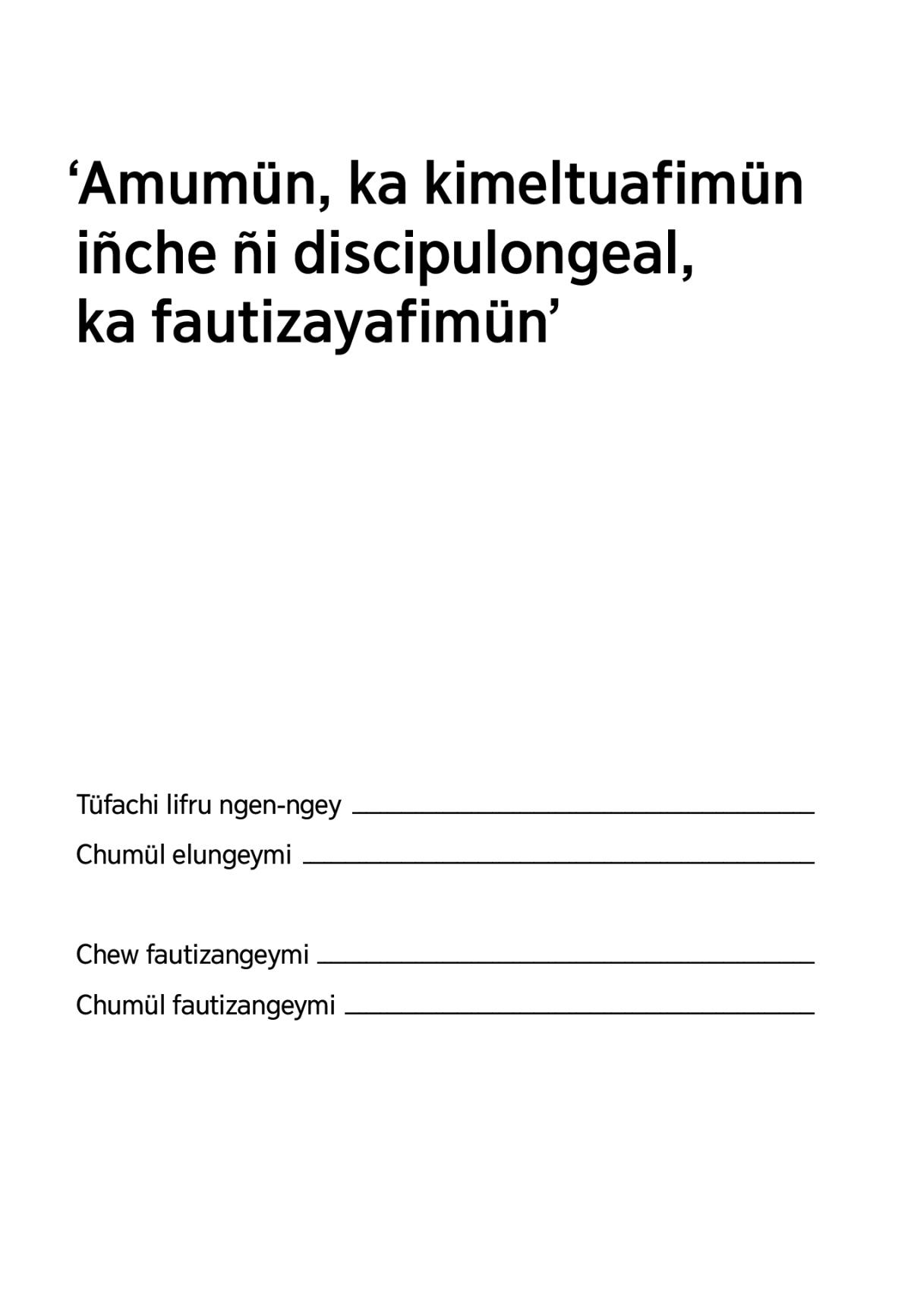 ‘Amumün, ka kimeltuafimün iñche ñi discipulongeal, ka fautizayafimün’

Tüfachi lifru ngen-ngey ___

Chumül elungeymi ___

Chew fautizangeymi ___

Chumül fautizangeymi ___